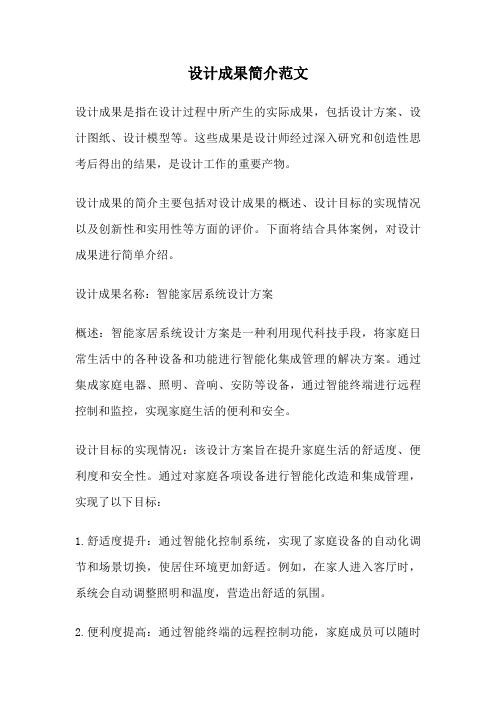 设计成果简介范文

设计成果是指在设计过程中所产生的实际成果，包括设计方案、设计图纸、设计模型等。这些成果是设计师经过深入研究和创造性思考后得出的结果，是设计工作的重要产物。

设计成果的简介主要包括对设计成果的概述、设计目标的实现情况以及创新性和实用性等方面的评价。下面将结合具体案例，对设计成果进行简单介绍。

设计成果名称：智能家居系统设计方案

概述：智能家居系统设计方案是一种利用现代科技手段，将家庭日常生活中的各种设备和功能进行智能化集成管理的解决方案。通过集成家庭电器、照明、音响、安防等设备，通过智能终端进行远程控制和监控，实现家庭生活的便利和安全。

设计目标的实现情况：该设计方案旨在提升家庭生活的舒适度、便利度和安全性。通过对家庭各项设备进行智能化改造和集成管理，实现了以下目标：

1.舒适度提升：通过智能化控制系统，实现了家庭设备的自动化调节和场景切换，使居住环境更加舒适。例如，在家人进入客厅时，系统会自动调整照明和温度，营造出舒适的氛围。

2.便利度提高：通过智能终端的远程控制功能，家庭成员可以随时